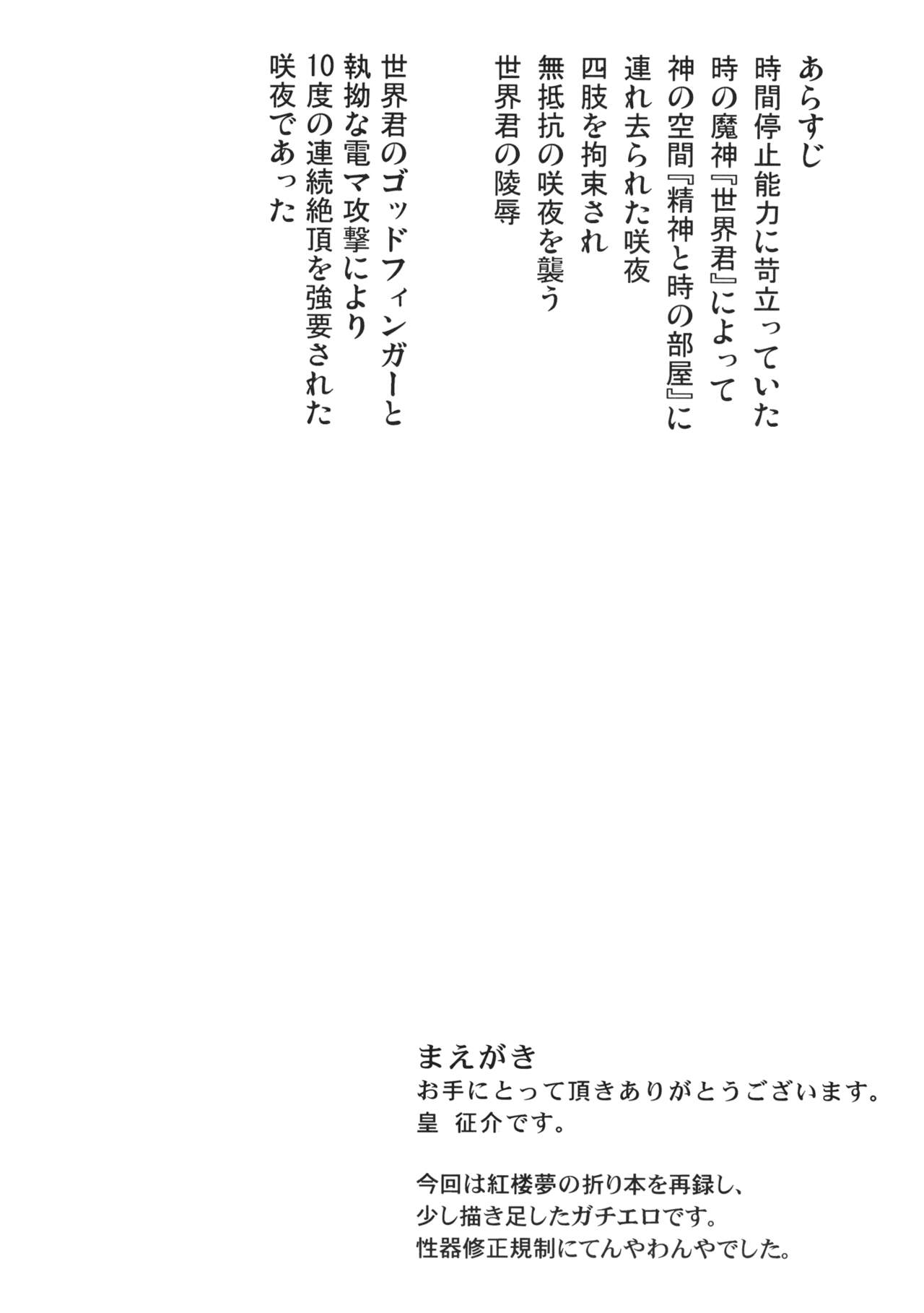 あらすじ
時間停止能力に苛立っていた
時の魔神『世界君』によって
神の空間『精神と時の部屋』に
連れ去られた咲夜
四肢を拘束され
無抵抗の咲夜を襲う
世界君の陵辱

世界君のゴッドフィンガーと
執拗な電マ攻撃により
10度の連続絶頂を強要された
咲夜であった

まえがき
お手にとって頂きありがとうございます。
皇 征介です。

今回は紅楼夢の折り本を再録し、
少し描き足したガチエロです。
性器修正規制にてんやわんやでした。